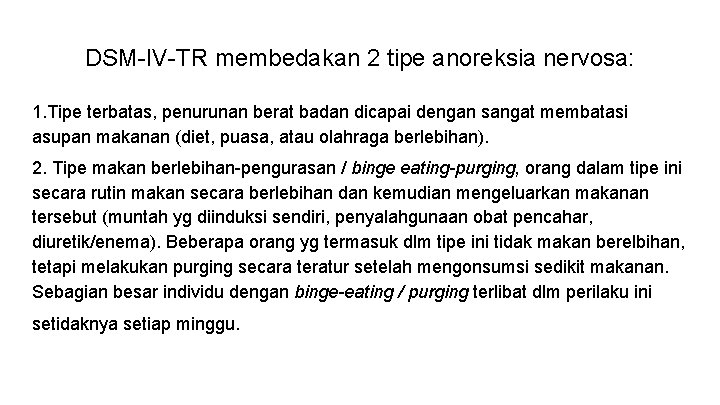 DSM-IV-TR membedakan 2 tipe anoreksia nervosa:

1.Tipe terbatas, penurunan berat badan dicapai dengan sangat membatasi asupan makanan (diet, puasa, atau olahraga berlebihan).

2. Tipe makan berlebihan-pengurasan / binge eating-purging, orang dalam tipe ini secara rutin makan secara berlebihan dan kemudian mengeluarkan makanan tersebut (muntah yg diinduksi sendiri, penyalahgunaan obat pencahar, diuretik/enema). Beberapa orang yg termasuk dlm tipe ini tidak makan berelbihan, tetapi melakukan purging secara teratur setelah mengonsumsi sedikit makanan. Sebagian besar individu dengan binge-eating / purging terlibat dlm perilaku ini setidaknya setiap minggu.